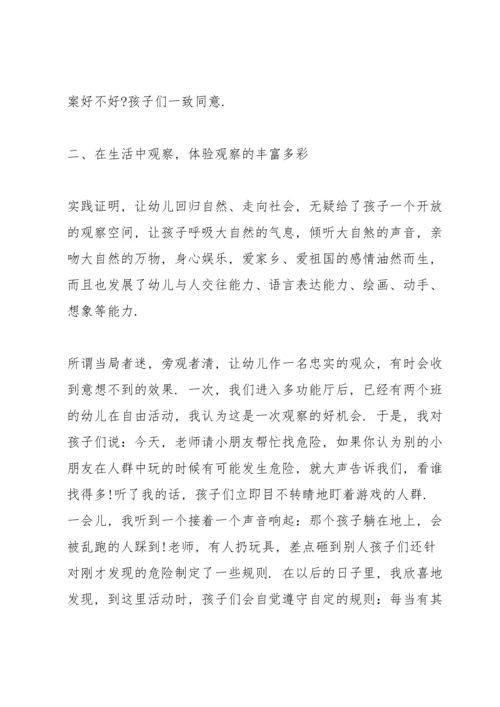 案好不好?孩子们一致同意.

二、在生活中观察，体验观察的丰富多彩

实践证明，让幼儿回归自然、走向社会，无疑给了孩子一个开放的观察空间，让孩子呼吸大自然的气息，倾听大自然的声音，亲吻大自然的万物，身心娱乐，爱家乡、爱祖国的感情油然而生，而且也发展了幼儿与人交往能力、语言表达能力、绘画、动手、想象等能力.

所谓当局者迷，旁观者清，让幼儿作一名忠实的观众，有时会收到意想不到的效果. 一次，我们进入多功能厅后，已经有两个班的幼儿在自由活动，我认为这是一次观察的好机会. 于是，我对孩子们说：今天，老师请小朋友帮忙找危险，如果你认为别的小朋友在人群中玩的时候有可能发生危险，就大声告诉我们，看谁找得多!听了我的话，孩子们立即目不转睛地盯着游戏的人群. 一会儿，我听到一个接着一个声音响起：那个孩子躺在地上，会被乱跑的人踩到!老师，有人扔玩具，差点砸到别人孩子们还针对刚才发现的危险制定了一些规则. 在以后的日子里，我欣喜地发现，到这里活动时，孩子们会自觉遵守自定的规则：每当有其